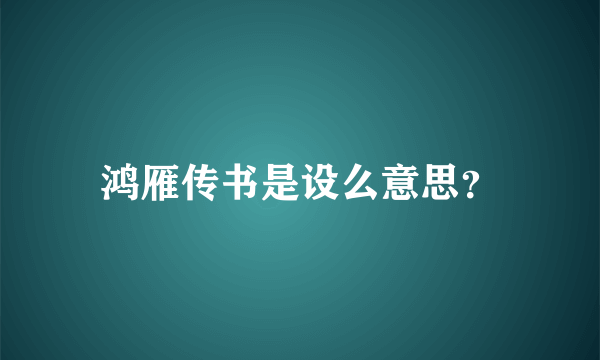 鸿雁传书是设么意思?